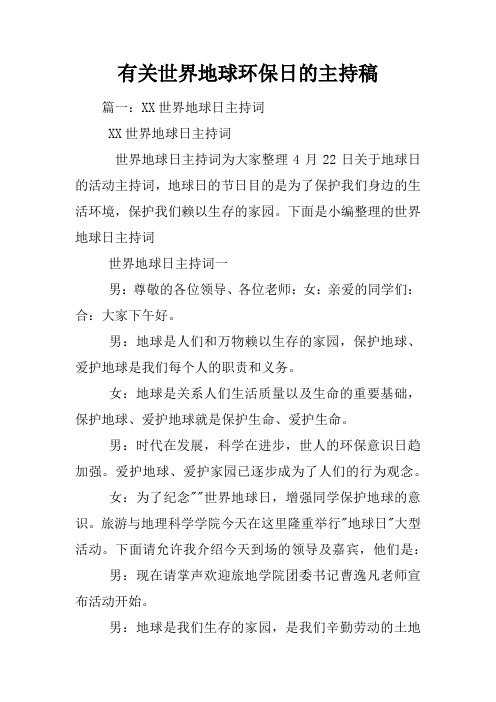 有关世界地球环保日的主持稿

篇一：XX 世界地球日主持词

XX 世界地球日主持词

世界地球日主持词为大家整理 4 月 22 日关于地球日的活动主持词，地球日的节日目的是为了保护我们身边的生活环境，保护我们赖以生存的家园。下面是小编整理的世界地球日主持词

世界地球日主持词一

男：尊敬的各位领导、各位老师：女：亲爱的同学们：合：大家下午好。

男：地球是人们和万物赖以生存的家园，保护地球、爱护地球是我们每个人的职责和义务。

女：地球是关系人们生活质量以及生命的重要基础，保护地球、爱护地球就是保护生命、爱护生命。

男：时代在发展，科学在进步，世人的环保意识日趋加强。爱护地球、爱护家园已逐步成为了人们的行为观念。

女：为了纪念""世界地球日，增强同学保护地球的意识。旅游与地理科学学院今天在这里隆重举行"地球日"大型活动。下面请允许我介绍今天到场的领导及嘉宾，他们是：

男：现在请掌声欢迎旅地学院团委书记曹逸凡老师宣布活动开始。

男：地球是我们生存的家园，是我们辛勤劳动的土地